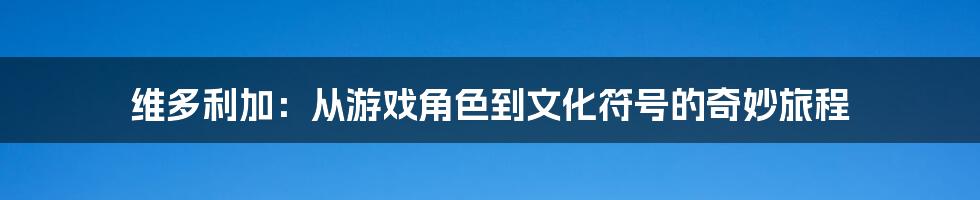 维多利加：从游戏角色到文化符号的奇妙旅程